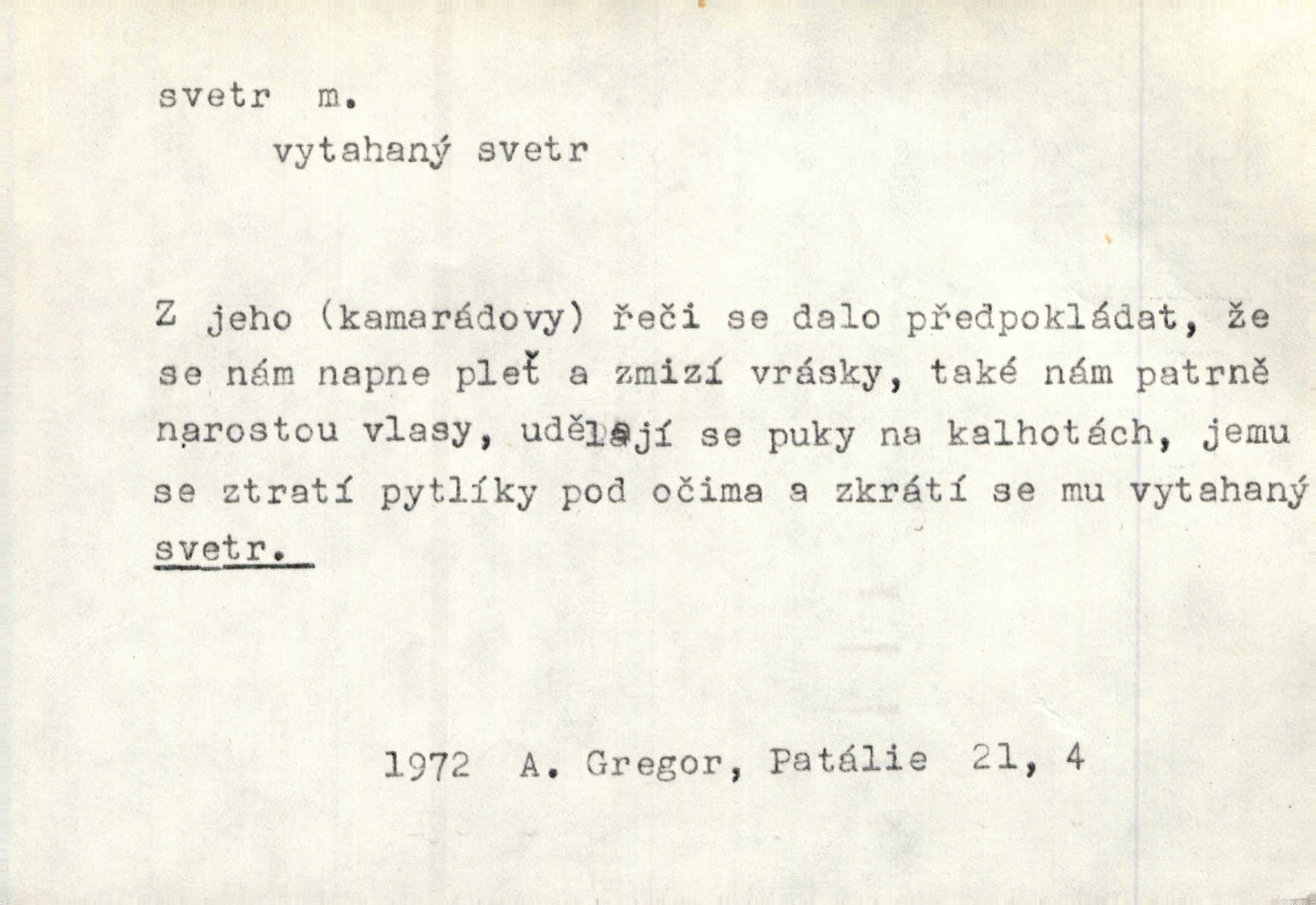 svetr m.

vytahaný svetr

Z jeho (kamarádovy) řeči se dalo předpokládat, že se nám napne pleť a zmizí vrásky, také nám patrně narostou vlasy, udělají se puky na kalhotách, jemu se ztratí pytlíky pod očima a zkrátí se mu vytahaný svetr.

1972 A. Gregor, Patálie 21, 4